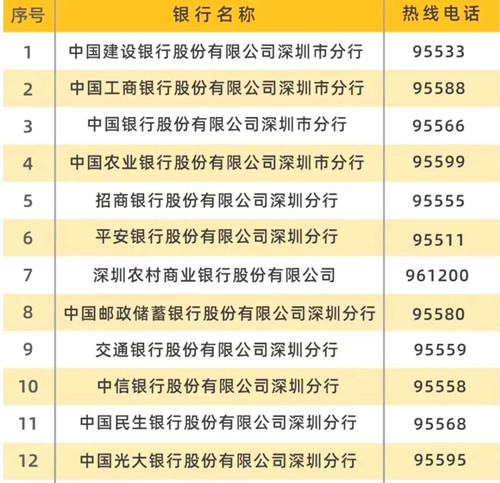 | 序号 | 银行名称 | 热线电话 |
|---|---|---|
| 1 | 中国建设银行股份有限公司深圳市分行 | 95533 |
| 2 | 中国工商银行股份有限公司深圳市分行 | 95588 |
| 3 | 中国银行股份有限公司深圳市分行 | 95566 |
| 4 | 中国农业银行股份有限公司深圳市分行 | 95599 |
| 5 | 招商银行股份有限公司深圳分行 | 95555 |
| 6 | 平安银行股份有限公司深圳分行 | 95511 |
| 7 | 深圳农村商业银行股份有限公司 | 961200 |
| 8 | 中国邮政储蓄银行股份有限公司深圳分行 | 95580 |
| 9 | 交通银行股份有限公司深圳分行 | 95559 |
| 10 | 中信银行股份有限公司深圳分行 | 95558 |
| 11 | 中国民生银行股份有限公司深圳分行 | 95568 |
| 12 | 中国光大银行股份有限公司深圳分行 | 95595 |